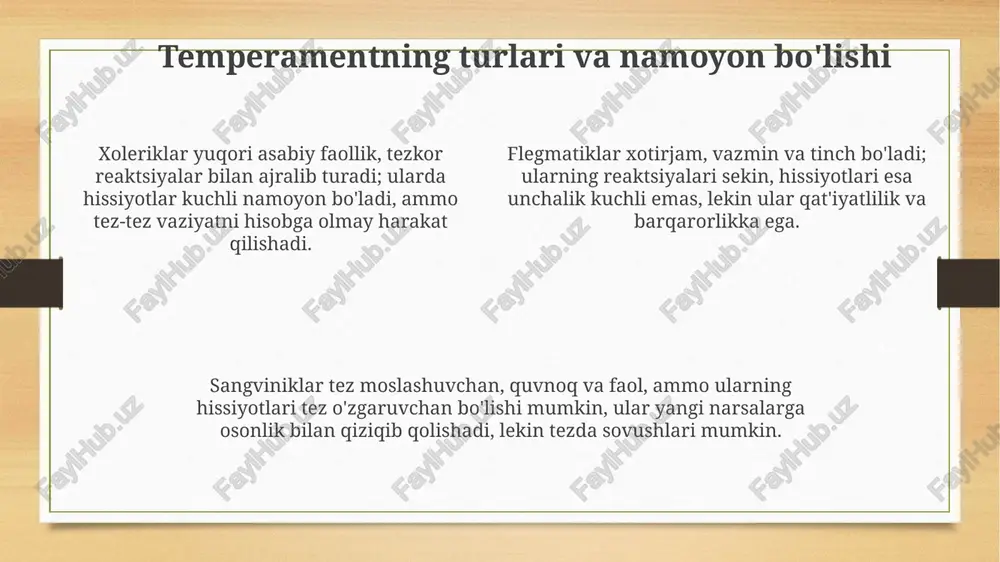 Temperamentning turlari va namoyon bo'lishi

Xoleriklar yuqori asabiy faollik, tezkor reaktsiyalar bilan ajralib turadi; ularda hissiyotlar kuchli namoyon bo'ladi, ammo tez-tez vaziyatni hisobga olmay harakat qilishadi.

Flegmatiklar xotirjam, vazmin va tinch bo'ladi; ularning reaktsiyalari sekin, hissiyotlari esa unchalik kuchli emas, lekin ular qat'iyatlilik va barqarorlikka ega.

Sangviniklar tez moslashuvchan, quvnoq va faol, ammo ularning hissiyotlari tez o'zgaruvchan bo'lishi mumkin, ular yangi narsalarga osonlik bilan qiziqib qolishadi, lekin tezda sovushlari mumkin.

FaylHub.uz